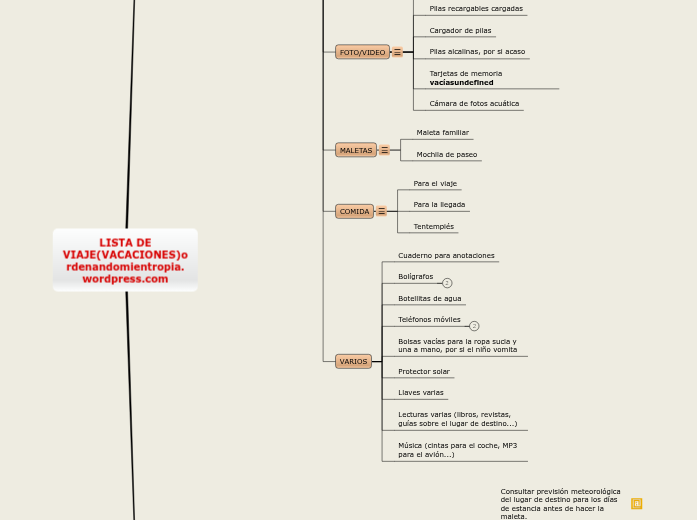 LISTA DE VIAJE(VACACIONES)ordenandomientropia.wordpress.com

FOTO/VIDEO

Pilas recargables cargadas

Cargador de pilas

Pilas alcalinas, por si acaso

Tarjetas de memoria vaciasundefined

Cámara de fotos acuática

MALETAS

Maleta familiar

Mochila de paseo

COMIDA

Para el viaje

Para la llegada

Tentempiés

VARIOS

Cuaderno para anotaciones

Bolígrafos 3

Botellitas de agua

Teléfonos móviles 2

Bolsas vacías para la ropa sucia y una a mano, por si el niño vomita

Protector solar

Llaves varias

Lecturas varias (libros, revistas, guías sobre el lugar de destino...)

Música (cintas para el coche, MP3 para el avión...)

Consultar previsión meteorológica del lugar de destino para los días de estancia antes de hacer la maleta.